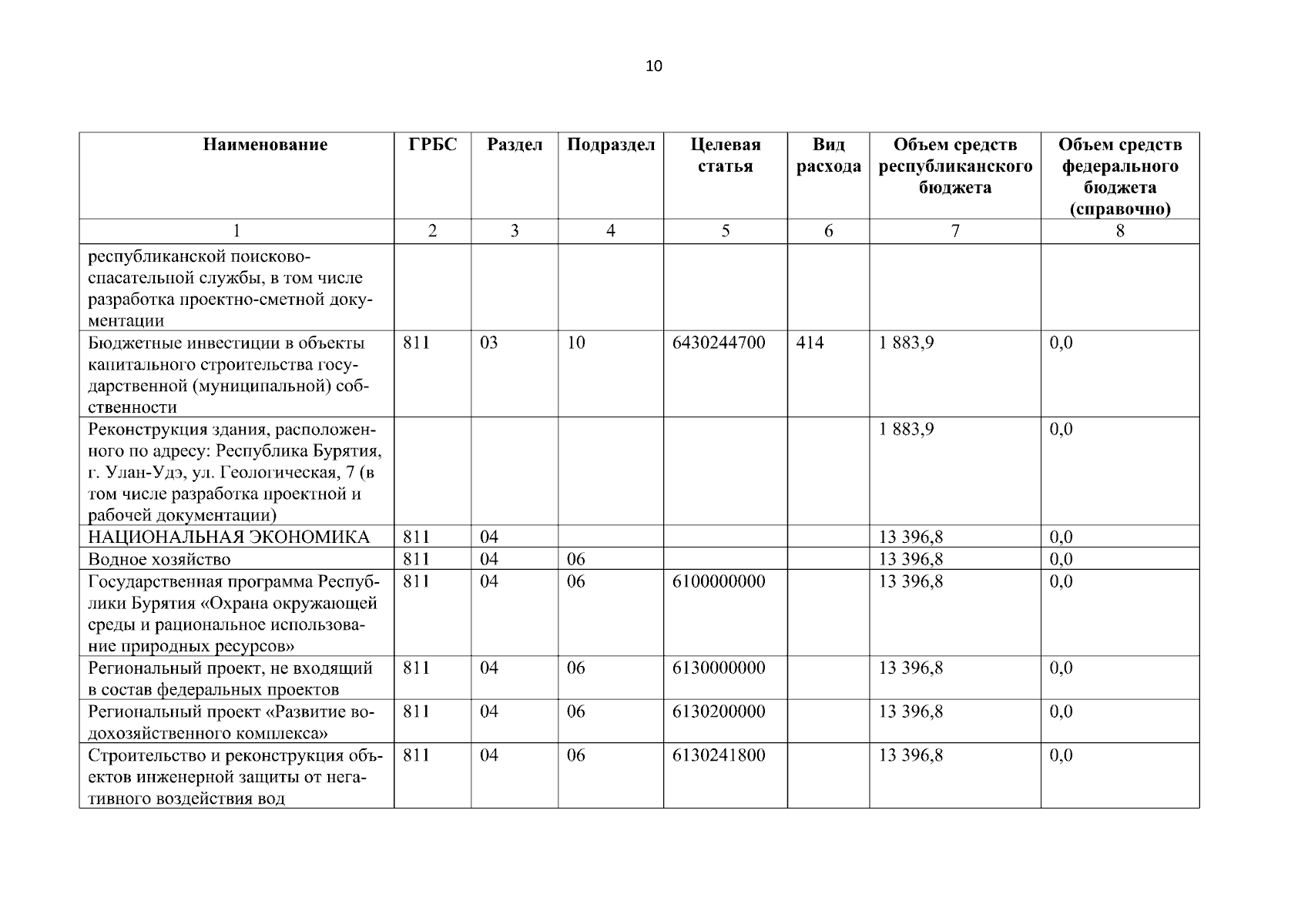 10

| Наименование | ГРБС | Раздел | Подраздел | Целевая статья | Вид расхода | Объем средств республиканского бюджета | Объем средств федерального бюджета (справочно) |
|---|---|---|---|---|---|---|---|
| 1 | 2 | 3 | 4 | 5 | 6 | 7 | 8 |
| республиканской поисково-спасательной службы, в том числе разработка проектно-сметной документации | | | | | | | |
| Бюджетные инвестиции в объекты капитального строительства государственной (муниципальной) собственности | 811 | 03 | 10 | 6430244700 | 414 | 1 883,9 | 0,0 |
| Реконструкция здания, расположенного по адресу: Республика Бурятия, г. Улан-Удэ, ул. Геологическая, 7 (в том числе разработка проектной и рабочей документации) | | | | | | 1 883,9 | 0,0 |
| НАЦИОНАЛЬНАЯ ЭКОНОМИКА | 811 | 04 | | | | 13 396,8 | 0,0 |
| Водное хозяйство | 811 | 04 | 06 | | | 13 396,8 | 0,0 |
| Государственная программа Республики Бурятия «Охрана окружающей среды и рациональное использование природных ресурсов» | 811 | 04 | 06 | 6100000000 | | 13 396,8 | 0,0 |
| Региональный проект, не входящий в состав федеральных проектов | 811 | 04 | 06 | 6130000000 | | 13 396,8 | 0,0 |
| Региональный проект «Развитие водохозяйственного комплекса» | 811 | 04 | 06 | 6130200000 | | 13 396,8 | 0,0 |
| Строительство и реконструкция объектов инженерной защиты от негативного воздействия вод | 811 | 04 | 06 | 6130241800 | | 13 396,8 | 0,0 |